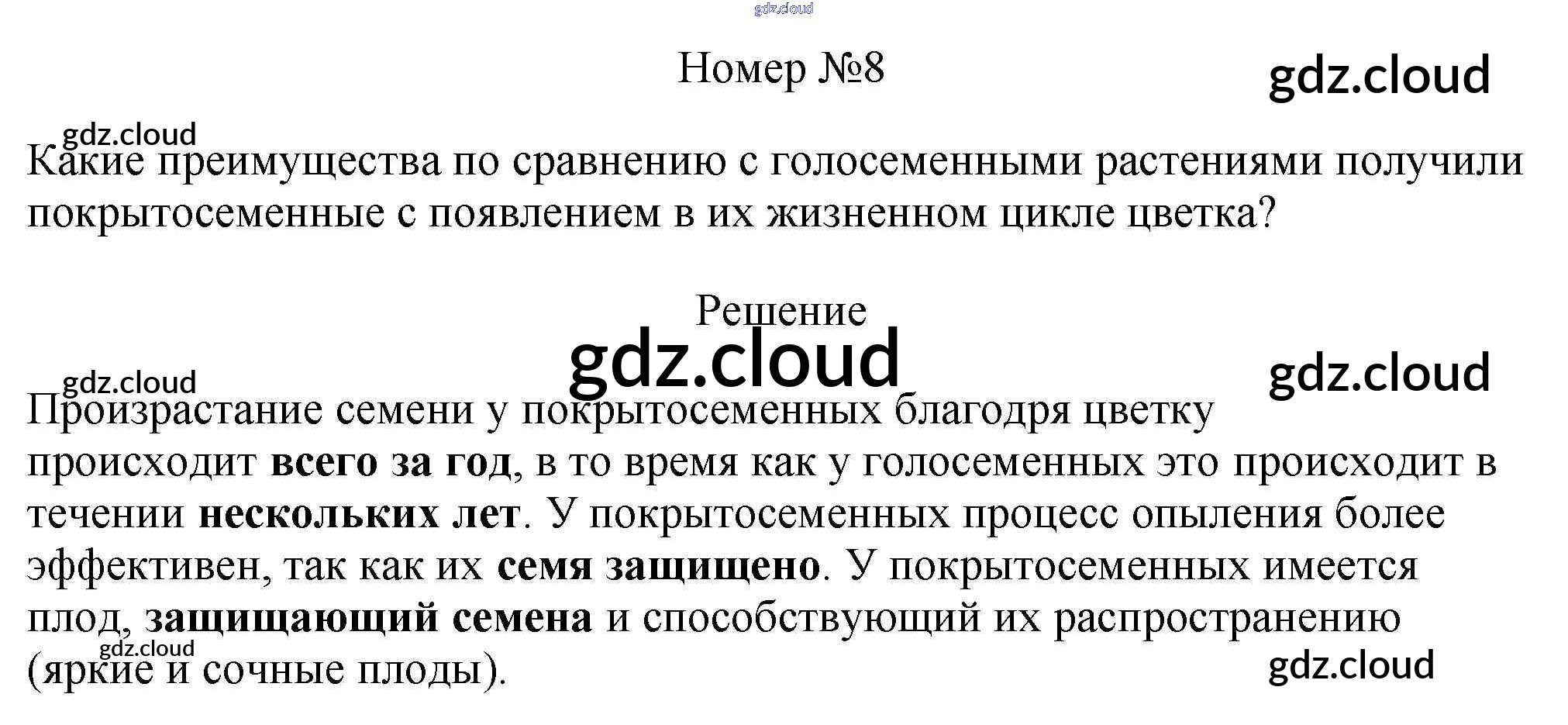 Номер №8

Какие преимущества по сравнению с голосеменными растениями получили покрытосеменные с появлением в их жизненном цикле цветка?

Решение

Произрастание семени у покрытосеменных благодря цветку происходит всего за год, в то время как у голосеменных это происходит в течении нескольких лет. У покрытосеменных процесс опыления более эффективен, так как их семя защищено. У покрытосеменных имеется плод, защищающий семена и способствующий их распространению (яркие и сочные плоды).

gdz.cloud